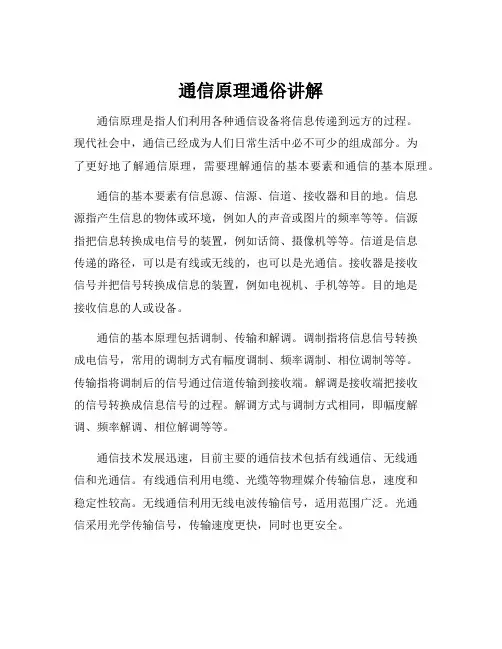 通信原理通俗讲解

通信原理是指人们利用各种通信设备将信息传递到远方的过程。现代社会中，通信已经成为人们日常生活中必不可少的组成部分。为了更好地了解通信原理，需要理解通信的基本要素和通信的基本原理。

通信的基本要素有信息源、信源、信道、接收器和目的地。信息源指产生信息的物体或环境，例如人的声音或图片的频率等等。信源指把信息转换成电信号的装置，例如话筒、摄像机等等。信道是信息传递的路径，可以是有线或无线的，也可以是光通信。接收器是接收信号并把信号转换成信息的装置，例如电视机、手机等等。目的地是接收信息的人或设备。

通信的基本原理包括调制、传输和解调。调制指将信息信号转换成电信号，常用的调制方式有幅度调制、频率调制、相位调制等等。传输指将调制后的信号通过信道传输到接收端。解调是接收端把接收的信号转换成信息信号的过程。解调方式与调制方式相同，即幅度解调、频率解调、相位解调等等。

通信技术发展迅速，目前主要的通信技术包括有线通信、无线通信和光通信。有线通信利用电缆、光缆等物理媒介传输信息，速度和稳定性较高。无线通信利用无线电波传输信号，适用范围广泛。光通信采用光学传输信号，传输速度更快，同时也更安全。